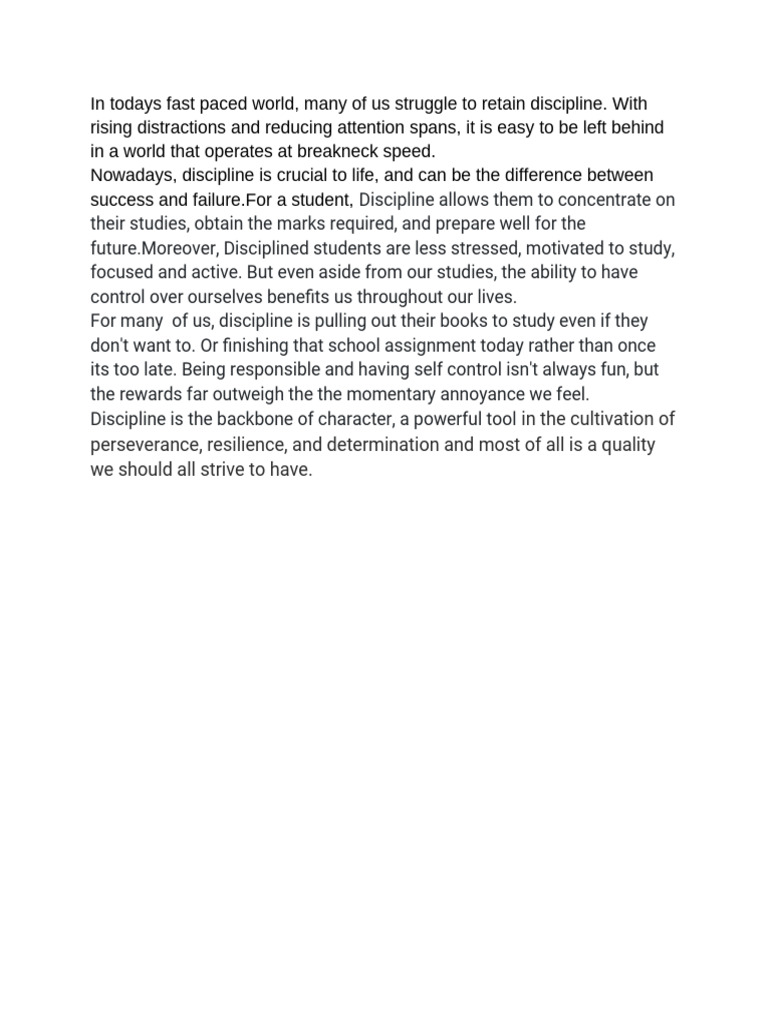 In todays fast paced world, many of us struggle to retain discipline. With rising distractions and reducing attention spans, it is easy to be left behind in a world that operates at breakneck speed.
Nowadays, discipline is crucial to life, and can be the difference between success and failure.For a student, Discipline allows them to concentrate on their studies, obtain the marks required, and prepare well for the future.Moreover, Disciplined students are less stressed, motivated to study, focused and active. But even aside from our studies, the ability to have control over ourselves benefits us throughout our lives.
For many  of us, discipline is pulling out their books to study even if they don't want to. Or finishing that school assignment today rather than once its too late. Being responsible and having self control isn't always fun, but the rewards far outweigh the the momentary annoyance we feel.
Discipline is the backbone of character, a powerful tool in the cultivation of perseverance, resilience, and determination and most of all is a quality we should all strive to have.